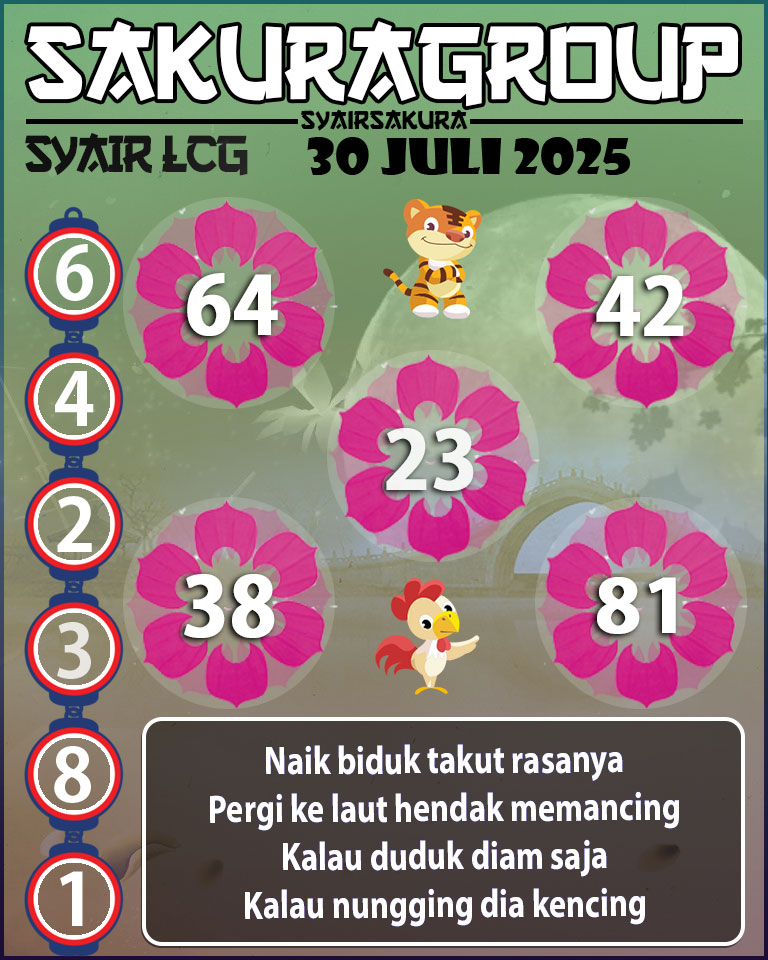 SAKURAGROUP
SYAIRSAKURA
SYAIR LCG
30 JULI 2025

6
4
2
3
8
1

64
42
23
38
81

Naik biduk takut rasanya
Pergi ke laut hendak memancing
Kalau duduk diam saja
Kalau nungging dia kencing